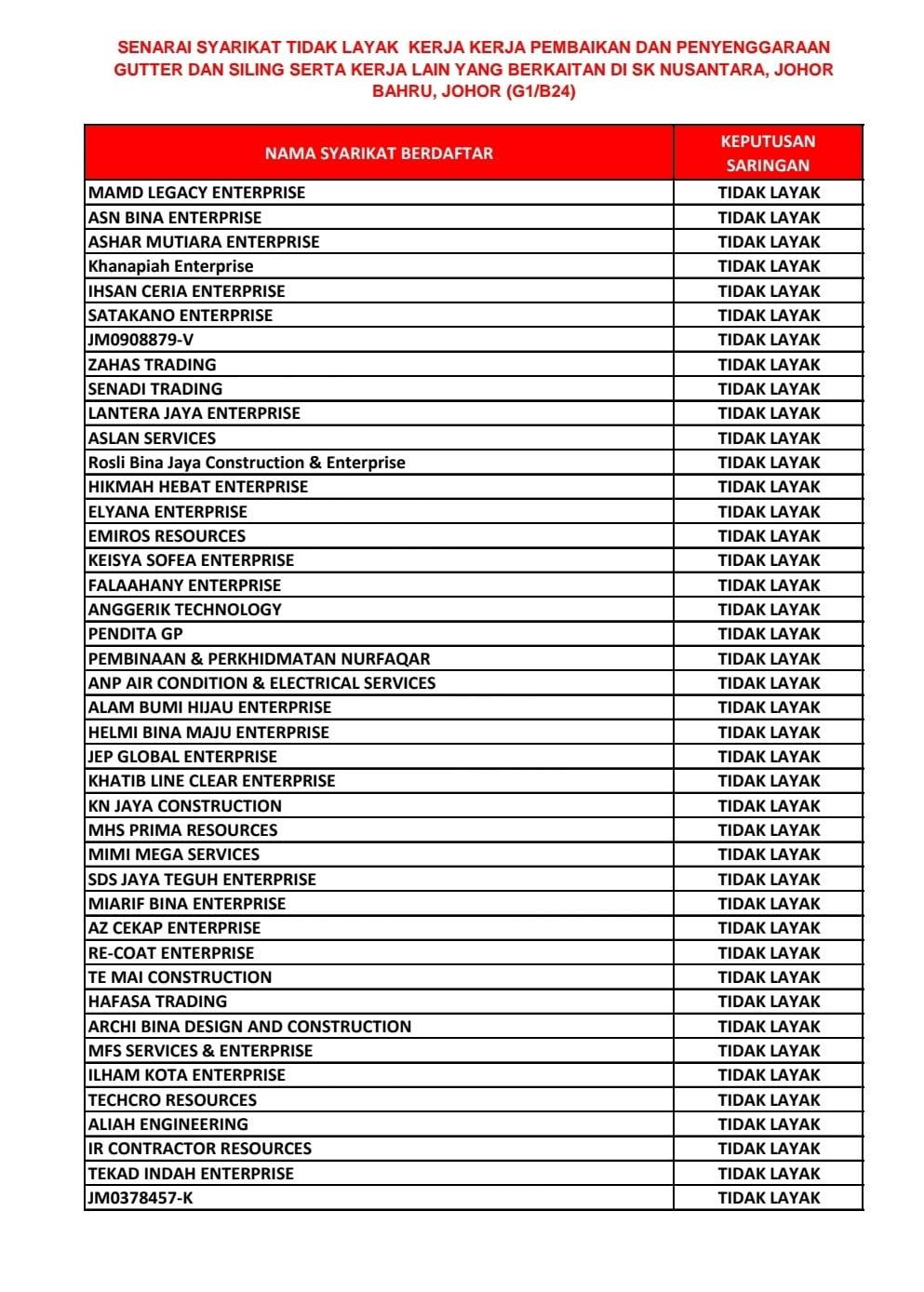 SENARAI SYARIKAT TIDAK LAYAK KERJA KERJA PEMBAIKAN DAN PENYENGGARAAN GUTTER DAN SILING SERTA KERJA LAIN YANG BERKAITAN DI SK NUSANTARA, JOHOR BAHRU, JOHOR (G1/B24)

| NAMA SYARIKAT BERDAFTAR | KEPUTUSAN SARINGAN |
|---|---|
| MAMD LEGACY ENTERPRISE | TIDAK LAYAK |
| ASN BINA ENTERPRISE | TIDAK LAYAK |
| ASHAR MUTIARA ENTERPRISE | TIDAK LAYAK |
| Khanapiah Enterprise | TIDAK LAYAK |
| IHSAN CERIA ENTERPRISE | TIDAK LAYAK |
| SATAKANO ENTERPRISE | TIDAK LAYAK |
| JM0908879-V | TIDAK LAYAK |
| ZAHAS TRADING | TIDAK LAYAK |
| SENADI TRADING | TIDAK LAYAK |
| LANTERA JAYA ENTERPRISE | TIDAK LAYAK |
| ASLAN SERVICES | TIDAK LAYAK |
| Rosli Bina Jaya Construction & Enterprise | TIDAK LAYAK |
| HIKMAH HEBAT ENTERPRISE | TIDAK LAYAK |
| ELYANA ENTERPRISE | TIDAK LAYAK |
| EMIROS RESOURCES | TIDAK LAYAK |
| KEISYA SOFEA ENTERPRISE | TIDAK LAYAK |
| FALAAHANY ENTERPRISE | TIDAK LAYAK |
| ANGGERIK TECHNOLOGY | TIDAK LAYAK |
| PENDITA GP | TIDAK LAYAK |
| PEMBINAAN & PERKHIDMATAN NURFAQAR | TIDAK LAYAK |
| ANP AIR CONDITION & ELECTRICAL SERVICES | TIDAK LAYAK |
| ALAM BUMI HIJAU ENTERPRISE | TIDAK LAYAK |
| HELMI BINA MAJU ENTERPRISE | TIDAK LAYAK |
| JEP GLOBAL ENTERPRISE | TIDAK LAYAK |
| KHATIB LINE CLEAR ENTERPRISE | TIDAK LAYAK |
| KN JAYA CONSTRUCTION | TIDAK LAYAK |
| MHS PRIMA RESOURCES | TIDAK LAYAK |
| MIMI MEGA SERVICES | TIDAK LAYAK |
| SDS JAYA TEGUH ENTERPRISE | TIDAK LAYAK |
| MIARIF BINA ENTERPRISE | TIDAK LAYAK |
| AZ CEKAP ENTERPRISE | TIDAK LAYAK |
| RE-COAT ENTERPRISE | TIDAK LAYAK |
| TE MAI CONSTRUCTION | TIDAK LAYAK |
| HAFASA TRADING | TIDAK LAYAK |
| ARCHI BINA DESIGN AND CONSTRUCTION | TIDAK LAYAK |
| MFS SERVICES & ENTERPRISE | TIDAK LAYAK |
| ILHAM KOTA ENTERPRISE | TIDAK LAYAK |
| TECHCRO RESOURCES | TIDAK LAYAK |
| ALIAH ENGINEERING | TIDAK LAYAK |
| IR CONTRACTOR RESOURCES | TIDAK LAYAK |
| TEKAD INDAH ENTERPRISE | TIDAK LAYAK |
| JM0378457-K | TIDAK LAYAK |